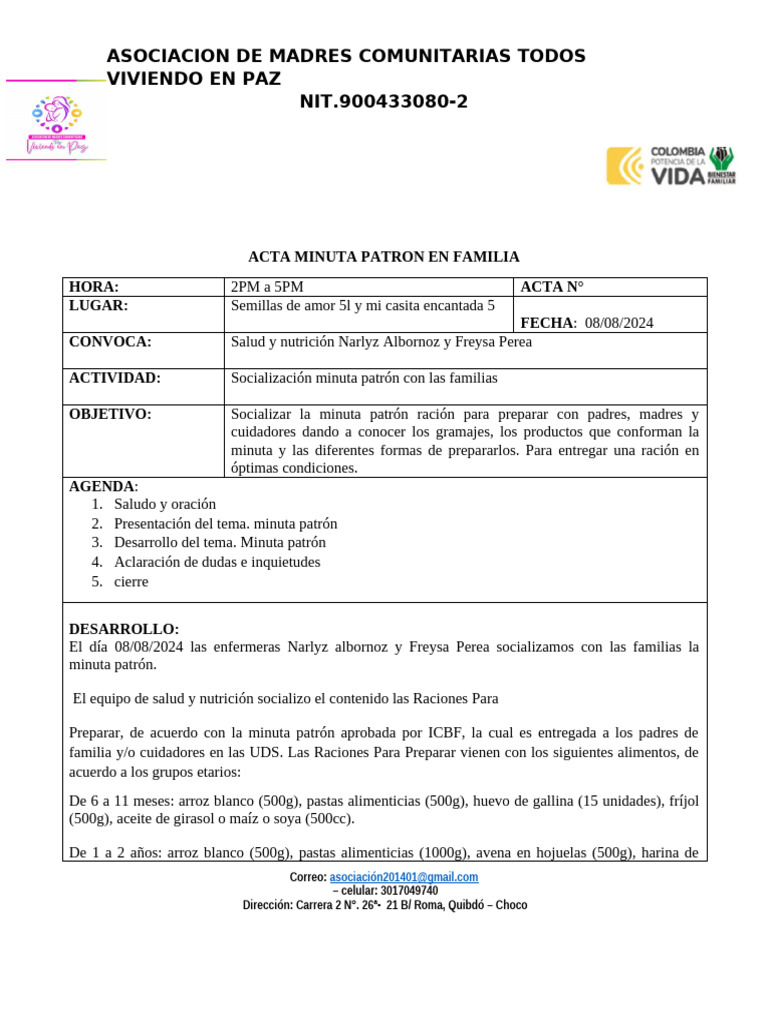 ASOCIACION DE MADRES COMUNITARIAS TODOS VIVIENDO EN PAZ
NIT.900433080-2

Viviendo en Paz

COLOMBIA POTENCIA DE LA VIDA
BIENESTAR FAMILIAR

ACTA MINUTA PATRON EN FAMILIA

| HORA: | 2PM a 5PM | ACTA N° |
|---|---|---|
| LUGAR: | Semillas de amor 5l y mi casita encantada 5 | FECHA: 08/08/2024 |
| CONVOCA: | Salud y nutrición Narlyz Albornoz y Freysa Perea | |
| ACTIVIDAD: | Socialización minuta patrón con las familias | |
| OBJETIVO: | Socializar la minuta patrón ración para preparar con padres, madres y cuidadores dando a conocer los gramajes, los productos que conforman la minuta y las diferentes formas de prepararlos. Para entregar una ración en óptimas condiciones. | |

AGENDA:
1. Saludo y oración
2. Presentación del tema. minuta patrón
3. Desarrollo del tema. Minuta patrón
4. Aclaración de dudas e inquietudes
5. cierre

DESARROLLO:
El día 08/08/2024 las enfermeras Narlyz albornoz y Freysa Perea socializamos con las familias la minuta patrón.

El equipo de salud y nutrición socializo el contenido las Raciones Para

Preparar, de acuerdo con la minuta patrón aprobada por ICBF, la cual es entregada a los padres de familia y/o cuidadores en las UDS. Las Raciones Para Preparar vienen con los siguientes alimentos, de acuerdo a los grupos etarios:

De 6 a 11 meses: arroz blanco (500g), pastas alimenticias (500g), huevo de gallina (15 unidades), fríjol (500g), aceite de girasol o maíz o soya (500cc).

De 1 a 2 años: arroz blanco (500g), pastas alimenticias (1000g), avena en hojuelas (500g), harina de

Correo: asociación201401@gmail.com
– celular: 3017049740
Dirección: Carrera 2 N°. 26ª- 21 B/ Roma, Quibdó – Choco